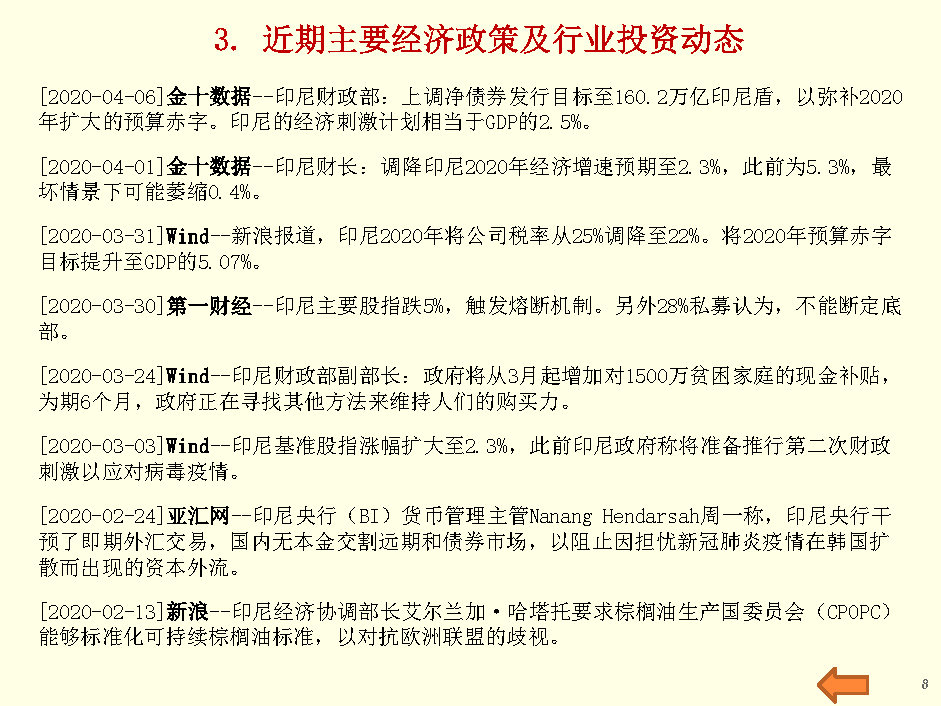 3. 近期主要经济政策及行业投资动态

[2020-04-06]金十数据--印尼财政部：上调净债券发行目标至160.2万亿印尼盾，以弥补2020年扩大的预算赤字。印尼的经济刺激计划相当于GDP的2.5%。

[2020-04-01]金十数据--印尼财长：调降印尼2020年经济增速预期至2.3%，此前为5.3%，最坏情景下可能萎缩0.4%。

[2020-03-31]Wind--新浪报道，印尼2020年将公司税率从25%调降至22%。将2020年预算赤字目标提升至GDP的5.07%。

[2020-03-30]第一财经--印尼主要股指跌5%，触发熔断机制。另外28%私募认为，不能断定底部。

[2020-03-24]Wind--印尼财政部副部长：政府将从3月起增加对1500万贫困家庭的现金补贴，为期6个月，政府正在寻找其他方法来维持人们的购买力。

[2020-03-03]Wind--印尼基准股指涨幅扩大至2.3%，此前印尼政府称将准备推行第二次财政刺激以应对病毒疫情。

[2020-02-24]亚汇网--印尼央行（BI）货币管理主管Nanang Hendarsah周一称，印尼央行干预了即期外汇交易，国内无本金交割远期和债券市场，以阻止因担忧新冠肺炎疫情在韩国扩散而出现的资本外流。

[2020-02-13]新浪--印尼经济协调部长艾尔兰加·哈塔托要求棕榈油生产国委员会（CPOPC）能够标准化可持续棕榈油标准，以对抗欧洲联盟的歧视。

8